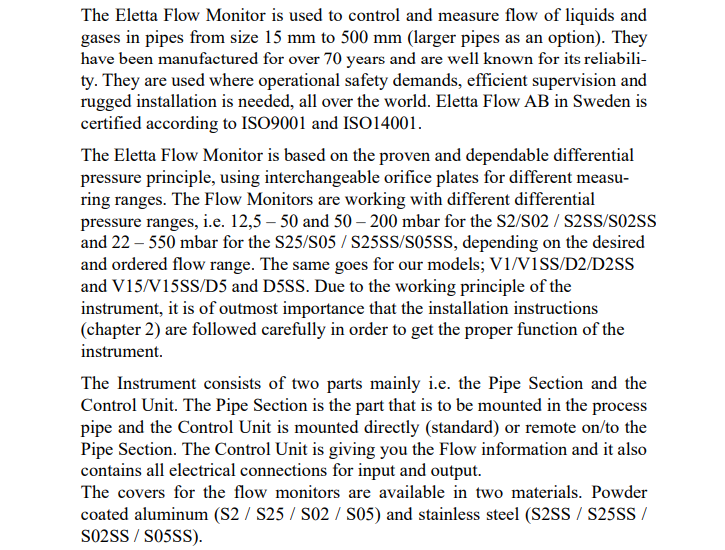 The Eletta Flow Monitor is used to control and measure flow of liquids and gases in pipes from size 15 mm to 500 mm (larger pipes as an option). They have been manufactured for over 70 years and are well known for its reliability. They are used where operational safety demands, efficient supervision and rugged installation is needed, all over the world. Eletta Flow AB in Sweden is certified according to ISO9001 and ISO14001.

The Eletta Flow Monitor is based on the proven and dependable differential pressure principle, using interchangeable orifice plates for different measuring ranges. The Flow Monitors are working with different differential pressure ranges, i.e. 12,5 – 50 and 50 – 200 mbar for the S2/S02 / S2SS/S02SS and 22 – 550 mbar for the S25/S05 / S25SS/S05SS, depending on the desired and ordered flow range. The same goes for our models; V1/V1SS/D2/D2SS and V15/V15SS/D5 and D5SS. Due to the working principle of the instrument, it is of outmost importance that the installation instructions (chapter 2) are followed carefully in order to get the proper function of the instrument.

The Instrument consists of two parts mainly i.e. the Pipe Section and the Control Unit. The Pipe Section is the part that is to be mounted in the process pipe and the Control Unit is mounted directly (standard) or remote on/to the Pipe Section. The Control Unit is giving you the Flow information and it also contains all electrical connections for input and output.
The covers for the flow monitors are available in two materials. Powder coated aluminum (S2 / S25 / S02 / S05) and stainless steel (S2SS / S25SS / S02SS / S05SS).